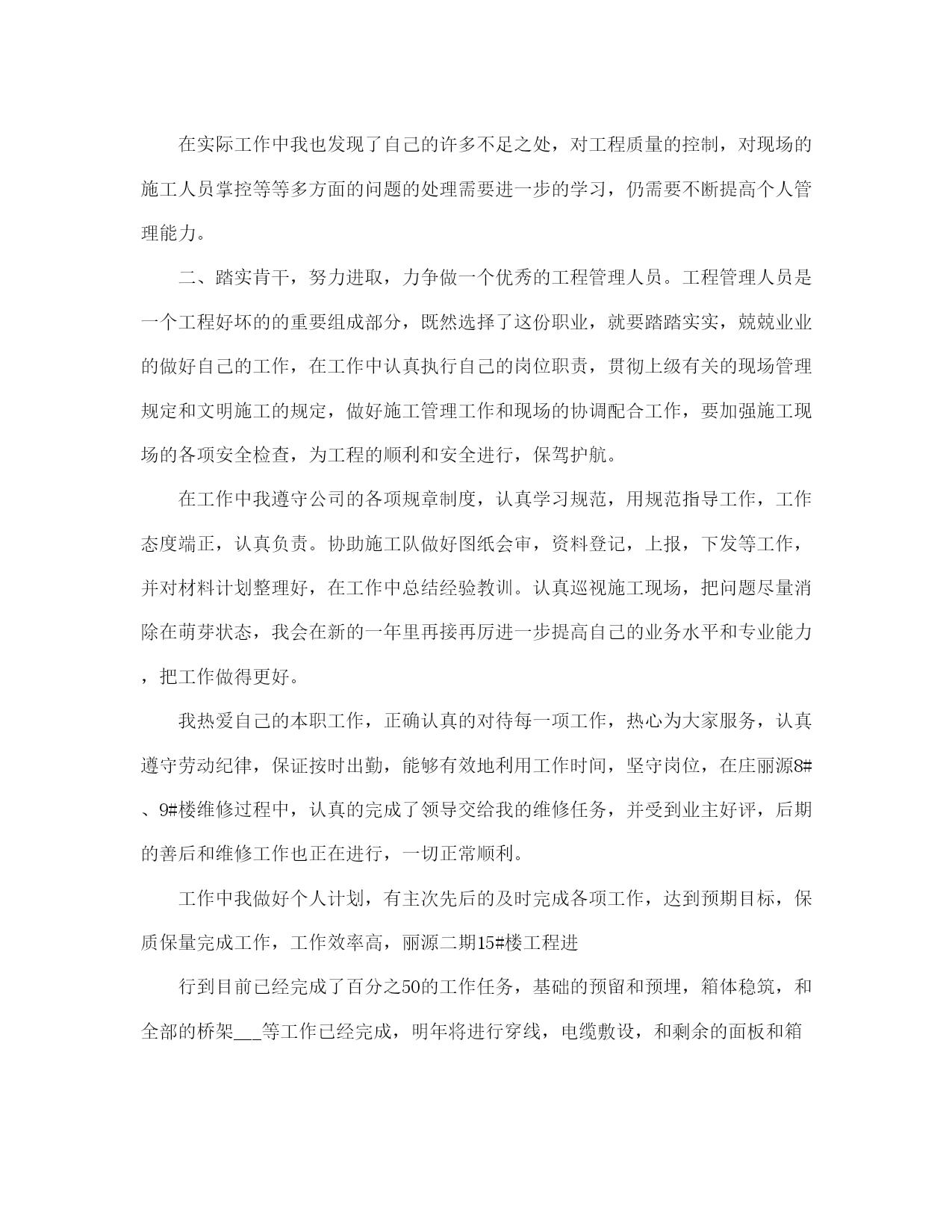 在实际工作中我也发现了自己的许多不足之处，对工程质量的控制，对现场的施工人员掌控等等多方面的问题的处理需要进一步的学习，仍需要不断提高个人管理能力。

二、踏实肯干，努力进取，力争做一个优秀的工程管理人员。工程管理人员是一个工程好坏的的重要组成部分，既然选择了这份职业，就要踏踏实实，兢兢业业的做好自己的工作，在工作中认真执行自己的岗位职责，贯彻上级有关的现场管理规定和文明施工的规定，做好施工管理工作和现场的协调配合工作，要加强施工现场的各项安全检查，为工程的顺利和安全进行，保驾护航。

在工作中我遵守公司的各项规章制度，认真学习规范，用规范指导工作，工作态度端正，认真负责。协助施工队做好图纸会审，资料登记，上报，下发等工作，并对材料计划整理好，在工作中总结经验教训。认真巡视施工现场，把问题尽量消除在萌芽状态，我会在新的一年里再接再厉进一步提高自己的业务水平和专业能力，把工作做得更好。

我热爱自己的本职工作，正确认真的对待每一项工作，热心为大家服务，认真遵守劳动纪律，保证按时出勤，能够有效地利用工作时间，坚守岗位，在庄丽源8#、9#楼维修过程中，认真的完成了领导交给我的维修任务，并受到业主好评，后期的善后和维修工作也正在进行，一切正常顺利。

工作中我做好个人计划，有主次先后的及时完成各项工作，达到预期目标，保质保量完成工作，工作效率高，丽源二期15#楼工程进

行到目前已经完成了百分之50的工作任务，基础的预留和预埋，箱体稳筑，和全部的桥架___等工作已经完成，明年将进行穿线，电缆敷设，和剩余的面板和箱